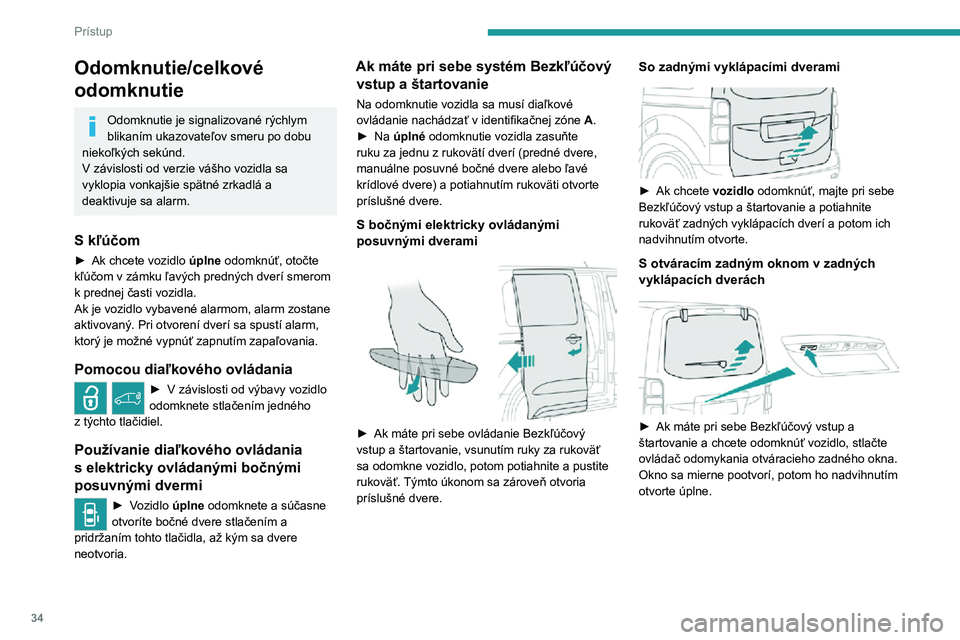 Prístup

Odomknutie/celkové odomknutie

Odomknutie je signalizované rýchlym blikaním ukazovateľov smeru po dobu niekoľkých sekúnd.
V závislosti od verzie vášho vozidla sa vyklopia vonkajšie spätné zrkadlá a deaktivuje sa alarm.

S kľúčom

► Ak chcete vozidlo úplne odomknúť, otočte kľúčom v zámku ľavých predných dverí smerom k prednej časti vozidla.
Ak je vozidlo vybavené alarmom, alarm zostane aktivovaný. Pri otvorení dverí sa spustí alarm, ktorý je možné vypnúť zapnutím zapaľovania.

Pomocou diaľkového ovládania

► V závislosti od výbavy vozidlo odomknete stlačením jedného z týchto tlačidiel.

Používanie diaľkového ovládania s elektricky ovládanými bočnými posuvnými dvermi

► Vozidlo úplne odomknete a súčasne otvoríte bočné dvere stlačením a pridržaním tohto tlačidla, až kým sa dvere neotvoria.

Ak máte pri sebe systém Bezkľúčový vstup a štartovanie

Na odomknutie vozidla sa musí diaľkové ovládanie nachádzať v identifikačnej zóne A.
► Na úplné odomknutie vozidla zasuňte ruku za jednu z rukovätí dverí (predné dvere, manuálne posuvné bočné dvere alebo ľavé krídlové dvere) a potiahnutím rukoväti otvorte príslušné dvere.

S bočnými elektricky ovládanými posuvnými dverami

► Ak máte pri sebe ovládanie Bezkľúčový vstup a štartovanie, vsunutím ruky za rukoväť sa odomkne vozidlo, potom potiahnite a pustite rukoväť. Týmto úkonom sa zároveň otvoria príslušné dvere.

So zadnými vyklápacími dverami

► Ak chcete vozidlo odomknúť, majte pri sebe Bezkľúčový vstup a štartovanie a potiahnite rukoväť zadných vyklápacích dverí a potom ich nadvihnutím otvorte.

S otváracím zadným oknom v zadných vyklápacích dverách

► Ak máte pri sebe Bezkľúčový vstup a štartovanie a chcete odomknúť vozidlo, stlačte ovládač odomykania otváracieho zadného okna. Okno sa mierne pootvorí, potom ho nadvihnutím otvorte úplne.

34

carmanualsonline.info